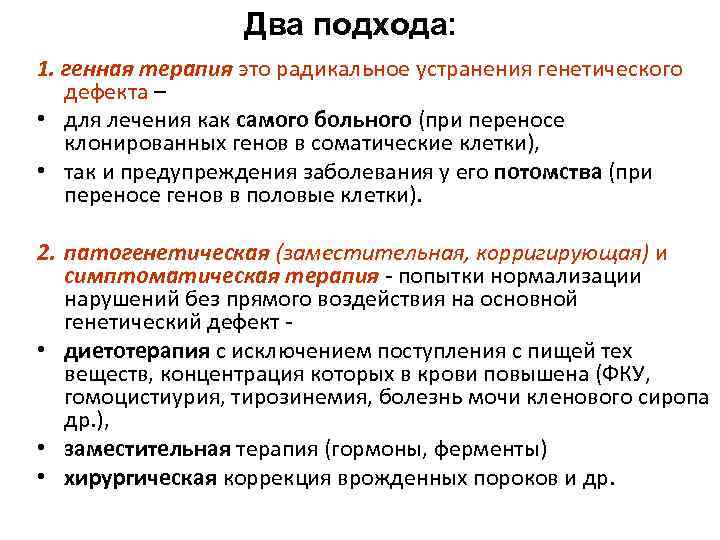 Два подхода:

1. генная терапия это радикальное устранения генетического дефекта –

• для лечения как самого больного (при переносе клонированных генов в соматические клетки),

• так и предупреждения заболевания у его потомства (при переносе генов в половые клетки).

2. патогенетическая (заместительная, корригирующая) и симптоматическая терапия - попытки нормализации нарушений без прямого воздействия на основной генетический дефект -

• диетотерапия с исключением поступления с пищей тех веществ, концентрация которых в крови повышена (ФКУ, гомоцистиурия, тирозинемия, болезнь мочи кленового сиропа др.),

• заместительная терапия (гормоны, ферменты)

• хирургическая коррекция врожденных пороков и др.